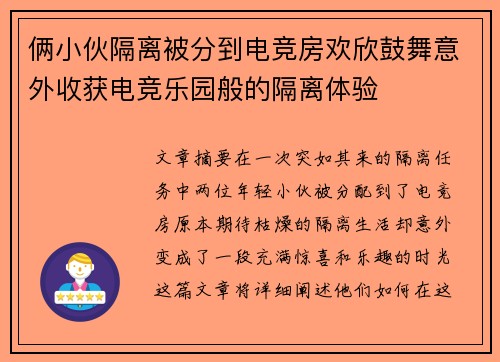 俩小伙隔离被分到电竞房欢欣鼓舞意外收获电竞乐园般的隔离体验

文章摘要在一次突如其来的隔离任务中两位年轻小伙被分配到了电竞房原本期待枯燥的隔离生活却意外变成了一段充满惊喜和乐趣的时光这篇文章将详细阐述他们如何在这